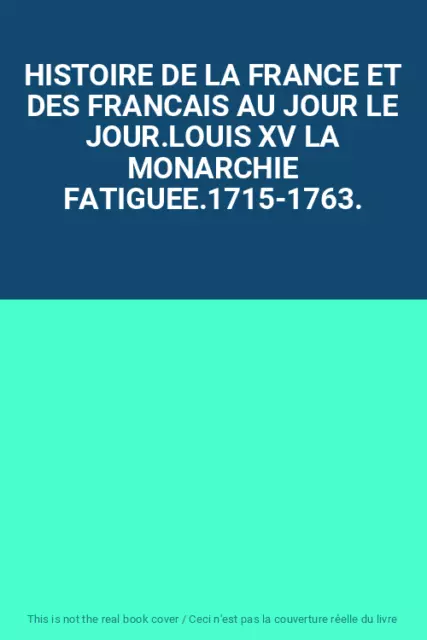 HISTOIRE DE LA FRANCE ET DES FRANCAIS AU JOUR LE JOUR.LOUIS XV LA MONARCHIE FATIGUEE.1715-1763.

This is not the real book cover / Ceci n'est pas la couverture réelle du livre